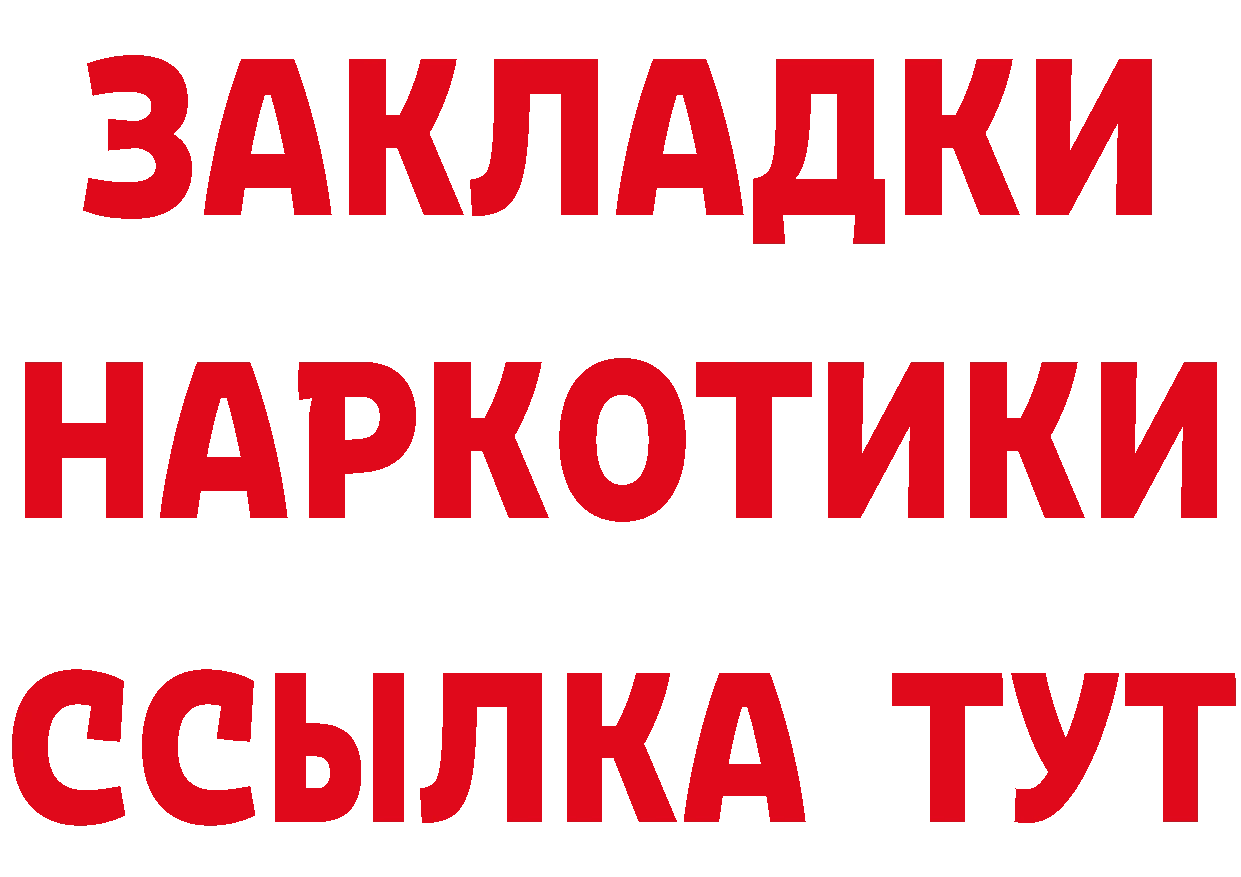 ЗАКЛАДКИ НАРКОТИКИ ССЫЛКА ТУТ